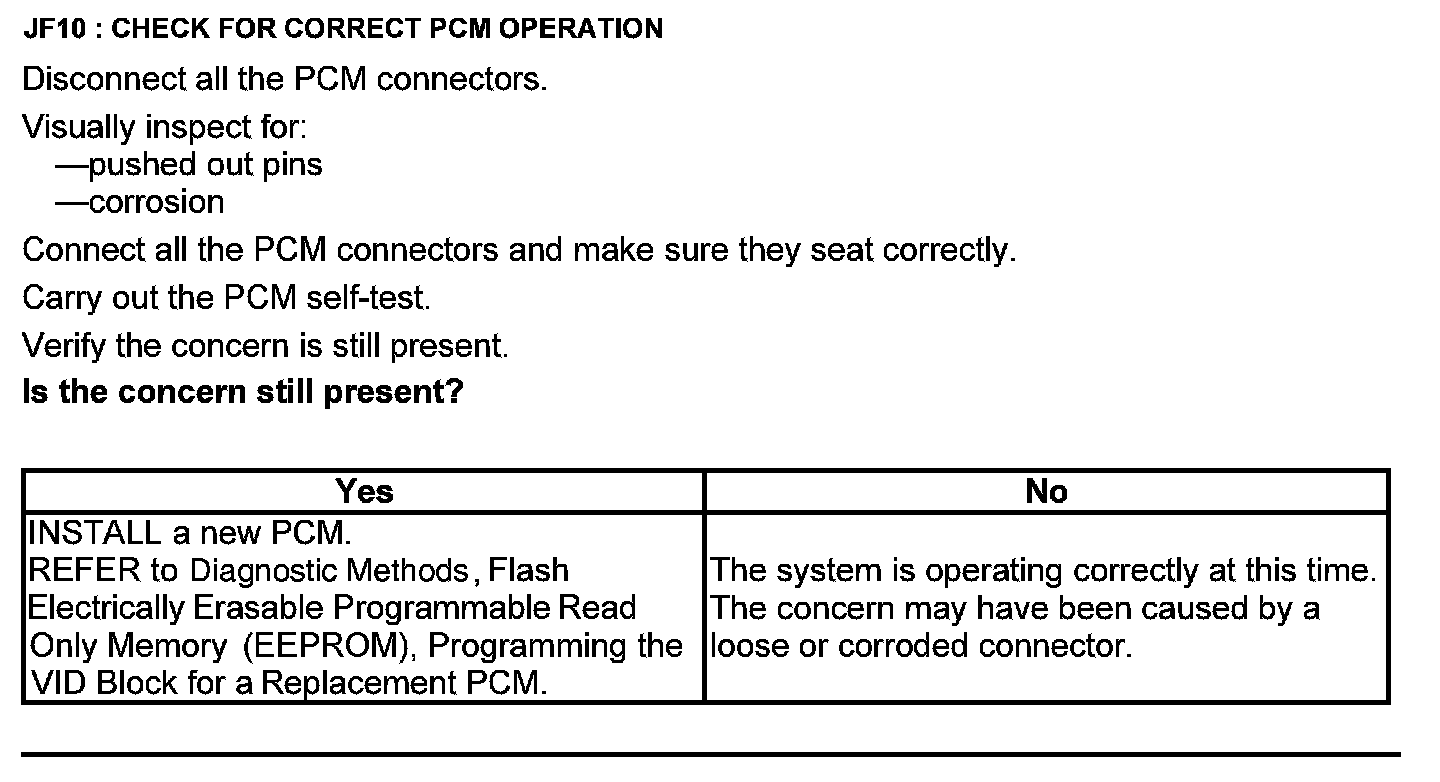 JF10 : CHECK FOR CORRECT PCM OPERATION

Disconnect all the PCM connectors.

Visually inspect for:
—pushed out pins
—corrosion

Connect all the PCM connectors and make sure they seat correctly.

Carry out the PCM self-test.

Verify the concern is still present.

**Is the concern still present?**

| Yes | No |
|---|---|
| INSTALL a new PCM. REFER to Diagnostic Methods, Flash Electrically Erasable Programmable Read Only Memory (EEPROM), Programming the VID Block for a Replacement PCM. | The system is operating correctly at this time. The concern may have been caused by a loose or corroded connector. |